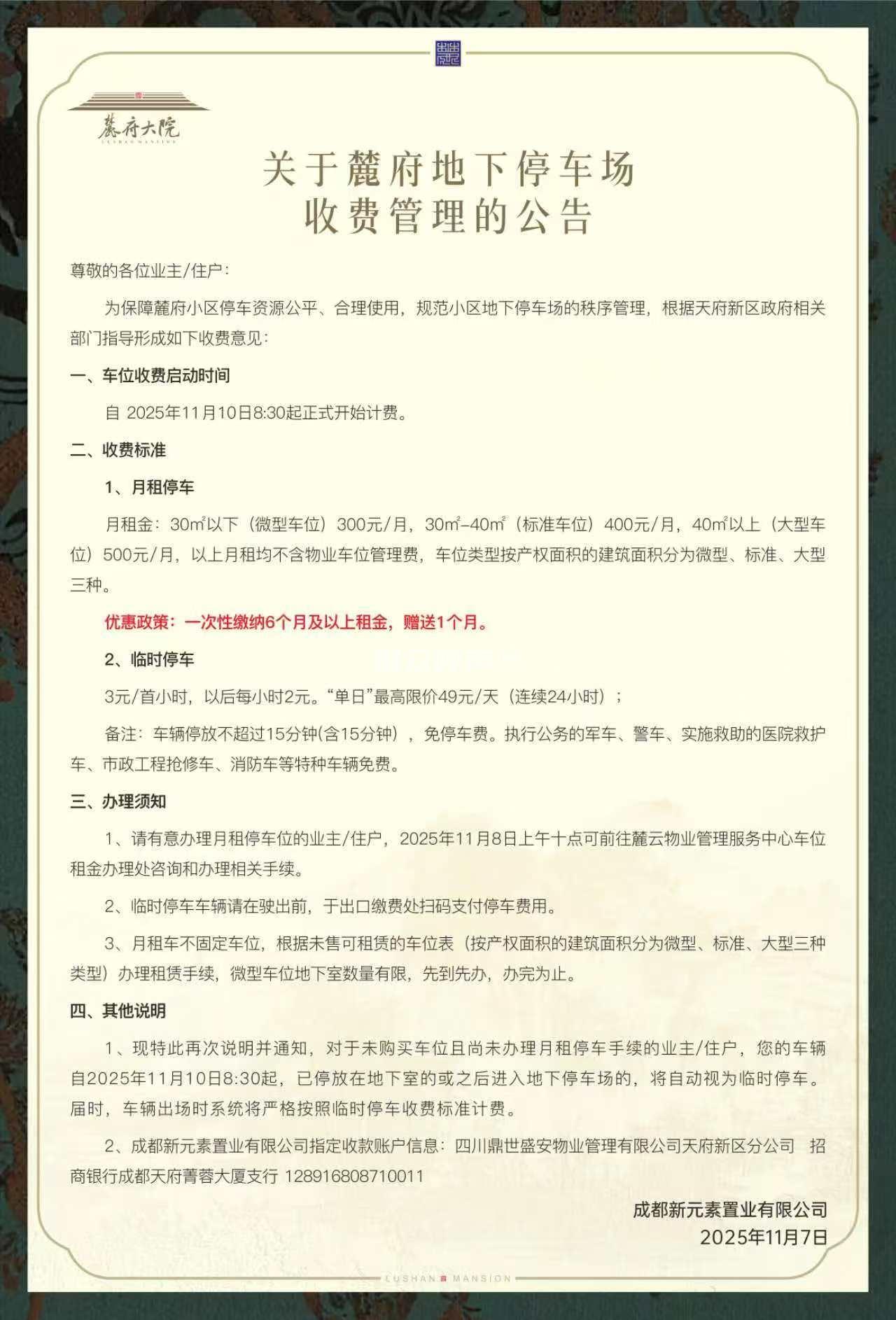 麓府大院
LUSHAN MANSION

关于麓府地下停车场
收费管理的公告

尊敬的各位业主/住户：

为保障麓府小区停车资源公平、合理使用，规范小区地下停车场的秩序管理，根据天府新区政府相关部门指导形成如下收费意见：

一、车位收费启动时间

自 2025年11月10日8:30起正式开始计费。

二、收费标准

1、月租停车

月租金：30㎡以下（微型车位）300元/月，30㎡-40㎡（标准车位）400元/月，40㎡以上（大型车位）500元/月，以上月租均不含物业车位管理费，车位类型按产权面积的建筑面积分为微型、标准、大型三种。

优惠政策：一次性缴纳6个月及以上租金，赠送1个月。

2、临时停车

3元/首小时，以后每小时2元。“单日”最高限价49元/天（连续24小时）；

备注：车辆停放不超过15分钟(含15分钟），免停车费。执行公务的军车、警车、实施救助的医院救护车、市政工程抢修车、消防车等特种车辆免费。

三、办理须知

1、请有意办理月租停车位的业主/住户，2025年11月8日上午十点可前往麓云物业管理服务中心车位租金办理处咨询和办理相关手续。

2、临时停车车辆请在驶出前，于出口缴费处扫码支付停车费用。

3、月租车不固定车位，根据未售可租赁的车位表（按产权面积的建筑面积分为微型、标准、大型三种类型）办理租赁手续，微型车位地下室数量有限，先到先办，办完为止。

四、其他说明

1、现特此再次说明并通知，对于未购买车位且尚未办理月租停车手续的业主/住户，您的车辆自2025年11月10日8:30起，已停放在地下室的或之后进入地下停车场的，将自动视为临时停车。届时，车辆出场时系统将严格按照临时停车收费标准计费。

2、成都新元素置业有限公司指定收款账户信息：四川鼎世盛安物业管理有限公司天府新区分公司 招商银行成都天府菁蓉大厦支行 128916808710011

成都新元素置业有限公司
2025年11月7日

LUSHAN MANSION